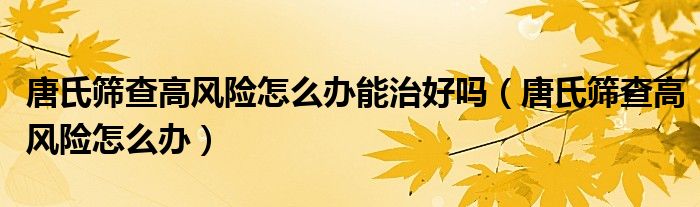 唐氏筛查高风险怎么办能治好吗（唐氏筛查高风险怎么办）